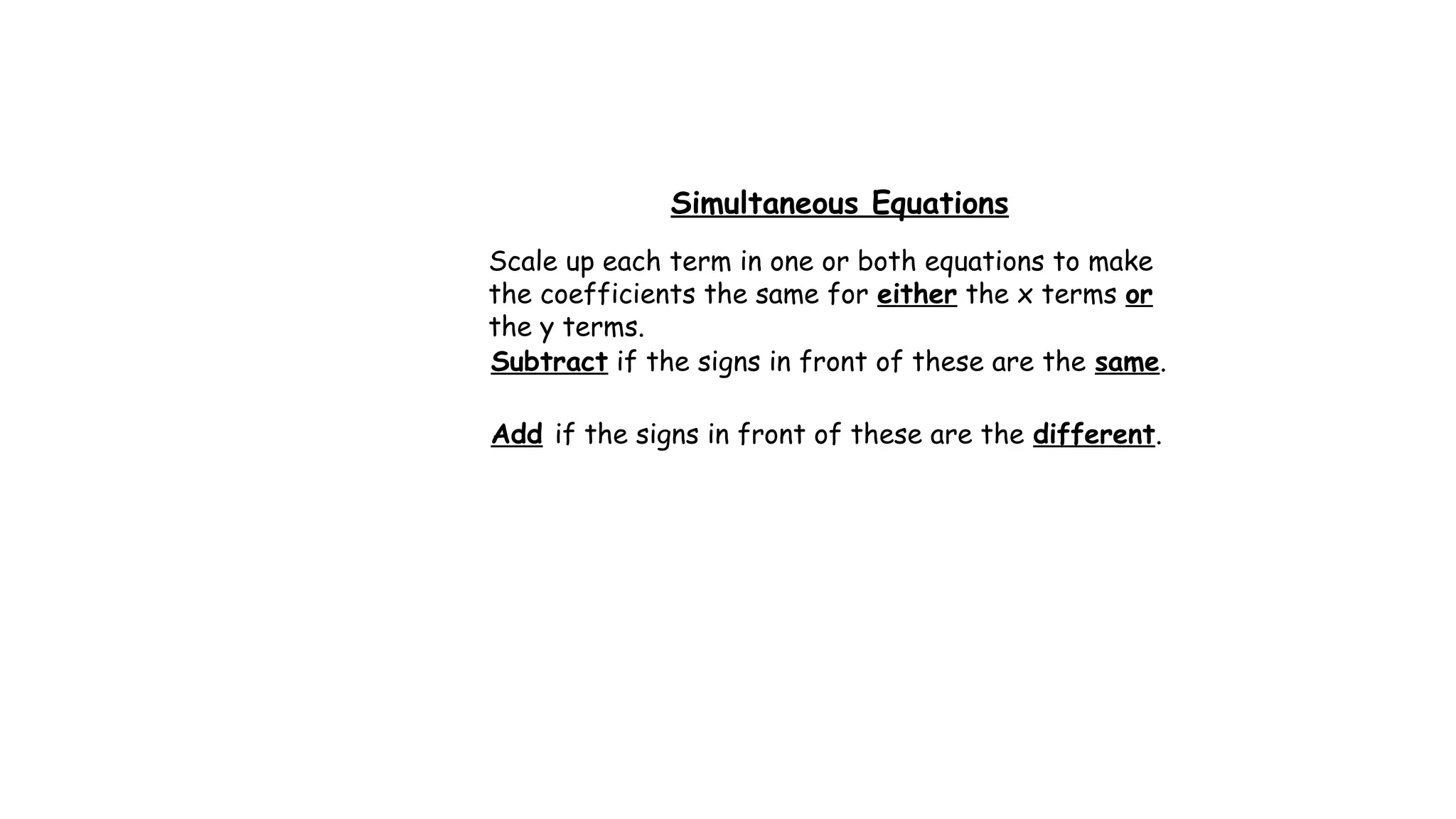 Simultaneous Equations

Scale up each term in one or both equations to make the coefficients the same for either the x terms or the y terms.
Subtract if the signs in front of these are the same.

Add if the signs in front of these are the different.